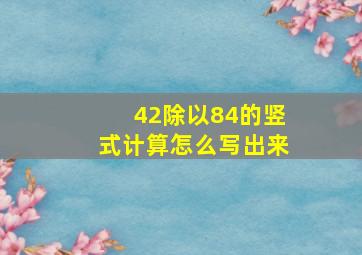 42除以84的竖式计算怎么写出来